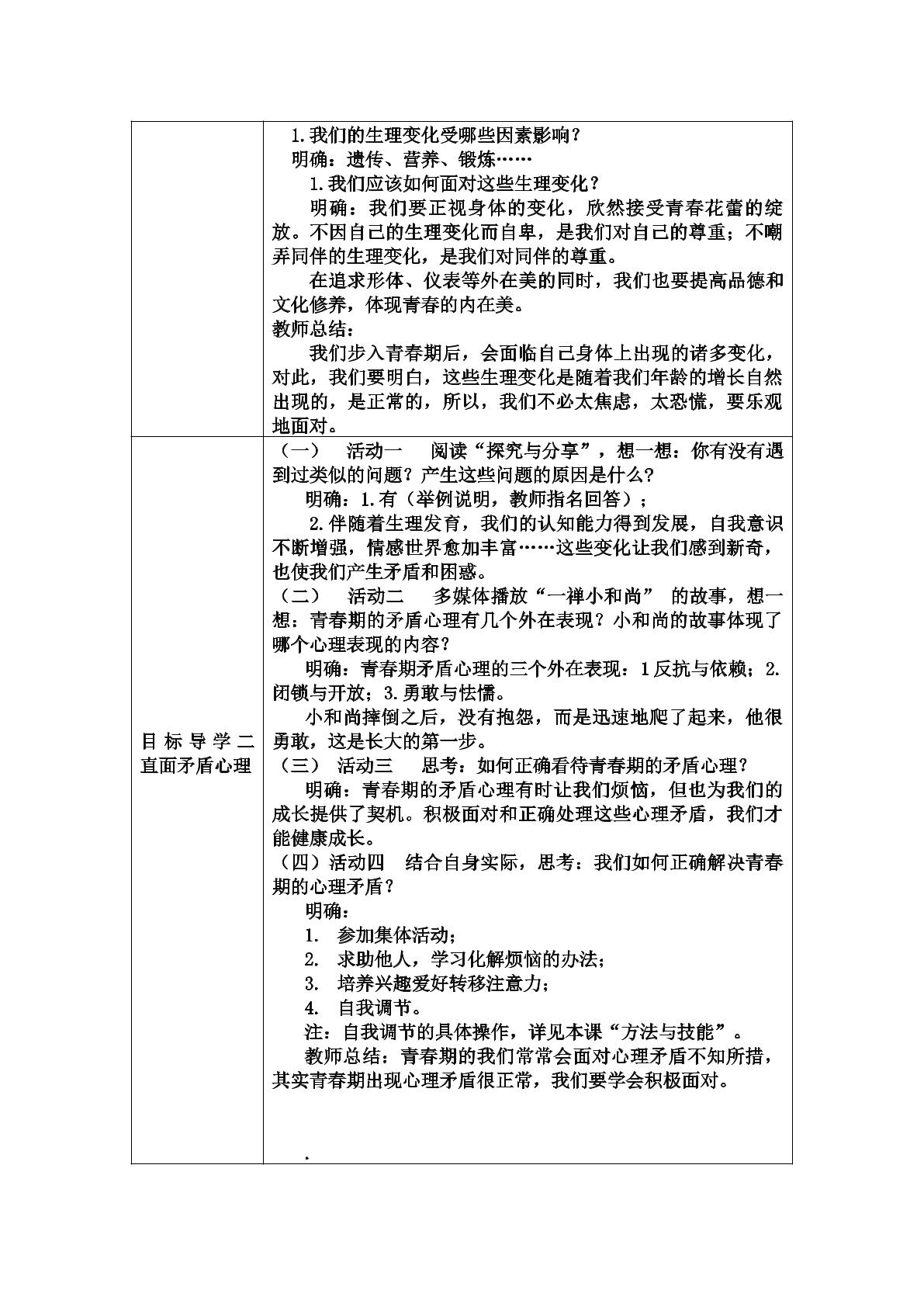 | | 1.我们的生理变化受哪些因素影响？<br>明确：遗传、营养、锻炼……<br>1.我们应该如何面对这些生理变化？<br>明确：我们要正视身体的变化，欣然接受青春花蕾的绽放。不因自己的生理变化而自卑，是我们对自己的尊重；不嘲弄同伴的生理变化，是我们对同伴的尊重。<br>在追求形体、仪表等外在美的同时，我们也要提高品德和文化修养，体现青春的内在美。<br>教师总结：<br>我们步入青春期后，会面临自己身体上出现的诸多变化，对此，我们要明白，这些生理变化是随着我们年龄的增长自然出现的，是正常的，所以，我们不必太焦虑，太恐慌，要乐观地面对。 |
|---|---|
| 目标导学二 直面矛盾心理 | （一） 活动一 阅读“探究与分享”，想一想：你有没有遇到过类似的问题？产生这些问题的原因是什么？<br>明确：1.有（举例说明，教师指名回答）；<br>2.伴随着生理发育，我们的认知能力得到发展，自我意识不断增强，情感世界愈加丰富……这些变化让我们感到新奇，也使我们产生矛盾和困惑。<br>（二） 活动二 多媒体播放“一禅小和尚” 的故事，想一想：青春期的矛盾心理有几个外在表现？小和尚的故事体现了哪个心理表现的内容？<br>明确：青春期矛盾心理的三个外在表现：1反抗与依赖；2.闭锁与开放；3.勇敢与怯懦。<br>小和尚摔倒之后，没有抱怨，而是迅速地爬了起来，他很勇敢，这是长大的第一步。<br>（三） 活动三 思考：如何正确看待青春期的矛盾心理？<br>明确：青春期的矛盾心理有时让我们烦恼，但也为我们的成长提供了契机。积极面对和正确处理这些心理矛盾，我们才能健康成长。<br>（四）活动四 结合自身实际，思考：我们如何正确解决青春期的心理矛盾？<br>明确：<br>1. 参加集体活动；<br>2. 求助他人，学习化解烦恼的办法；<br>3. 培养兴趣爱好转移注意力；<br>4. 自我调节。<br>注：自我调节的具体操作，详见本课“方法与技能”。<br>教师总结：青春期的我们常常会面对心理矛盾不知所措，其实青春期出现心理矛盾很正常，我们要学会积极面对。<br>. |